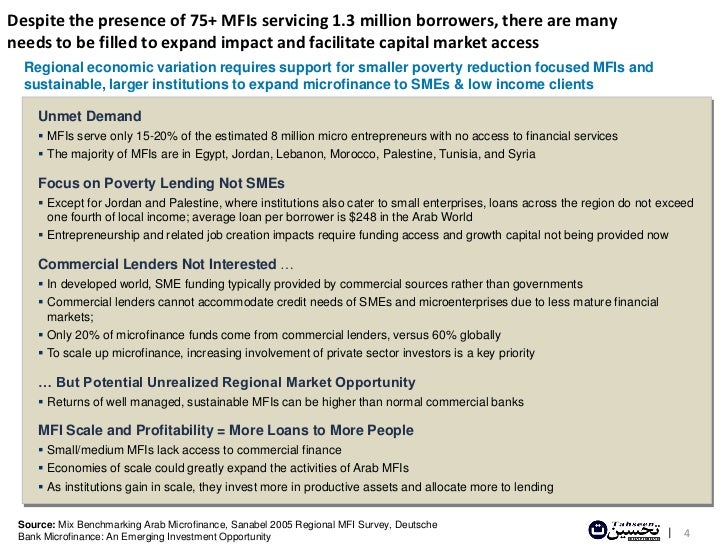 Despite the presence of 75+ MFIs servicing 1.3 million borrowers, there are many needs to be filled to expand impact and facilitate capital market access

Regional economic variation requires support for smaller poverty reduction focused MFIs and sustainable, larger institutions to expand microfinance to SMEs & low income clients

Unmet Demand
▪ MFIs serve only 15-20% of the estimated 8 million micro entrepreneurs with no access to financial services
▪ The majority of MFIs are in Egypt, Jordan, Lebanon, Morocco, Palestine, Tunisia, and Syria

Focus on Poverty Lending Not SMEs
▪ Except for Jordan and Palestine, where institutions also cater to small enterprises, loans across the region do not exceed one fourth of local income; average loan per borrower is $248 in the Arab World
▪ Entrepreneurship and related job creation impacts require funding access and growth capital not being provided now

Commercial Lenders Not Interested …
▪ In developed world, SME funding typically provided by commercial sources rather than governments
▪ Commercial lenders cannot accommodate credit needs of SMEs and microenterprises due to less mature financial markets;
▪ Only 20% of microfinance funds come from commercial lenders, versus 60% globally
▪ To scale up microfinance, increasing involvement of private sector investors is a key priority

… But Potential Unrealized Regional Market Opportunity
▪ Returns of well managed, sustainable MFIs can be higher than normal commercial banks

MFI Scale and Profitability = More Loans to More People
▪ Small/medium MFIs lack access to commercial finance
▪ Economies of scale could greatly expand the activities of Arab MFIs
▪ As institutions gain in scale, they invest more in productive assets and allocate more to lending

Source: Mix Benchmarking Arab Microfinance, Sanabel 2005 Regional MFI Survey, Deutsche Bank Microfinance: An Emerging Investment Opportunity

Tahseen تحسين | 4